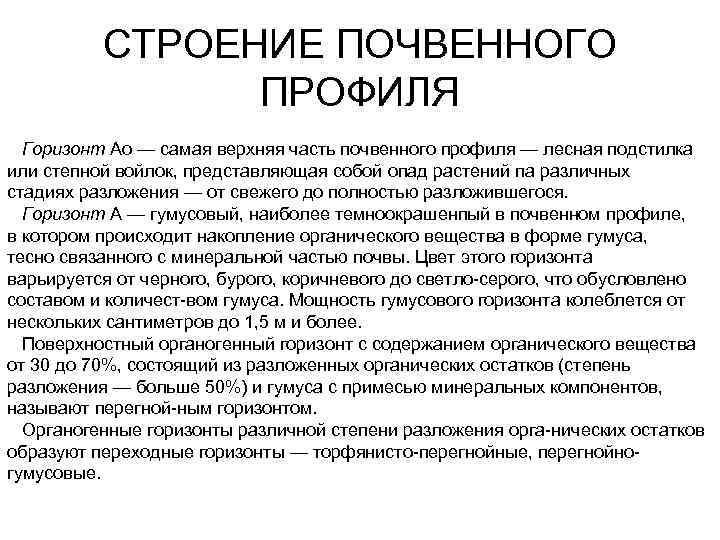 СТРОЕНИЕ ПОЧВЕННОГО ПРОФИЛЯ

Горизонт Ао — самая верхняя часть почвенного профиля — лесная подстилка или степной войлок, представляющая собой опад растений па различных стадиях разложения — от свежего до полностью разложившегося.

Горизонт А — гумусовый, наиболее темноокрашенпый в почвенном профиле, в котором происходит накопление органического вещества в форме гумуса, тесно связанного с минеральной частью почвы. Цвет этого горизонта варьируется от черного, бурого, коричневого до светло-серого, что обусловлено составом и количест-вом гумуса. Мощность гумусового горизонта колеблется от нескольких сантиметров до 1,5 м и более.

Поверхностный органогенный горизонт с содержанием органического вещества от 30 до 70%, состоящий из разложенных органических остатков (степень разложения — больше 50%) и гумуса с примесью минеральных компонентов, называют перегной-ным горизонтом.

Органогенные горизонты различной степени разложения орга-нических остатков образуют переходные горизонты — торфянисто-перегнойные, перегнойно-гумусовые.